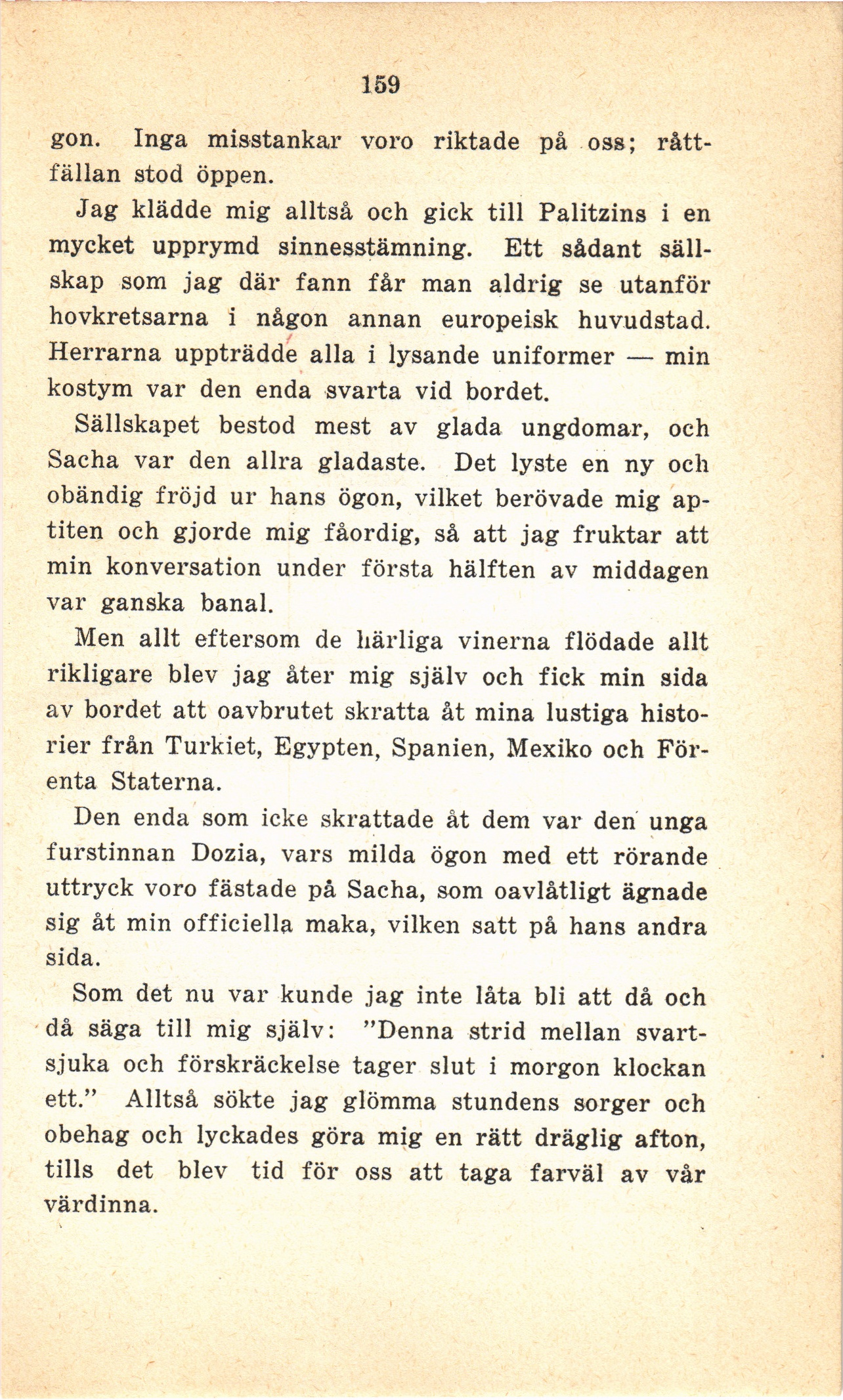 159

gon. Inga misstankar voro riktade på oss; råttfällan stod öppen.

Jag klädde mig alltså och gick till Palitzins i en mycket upprymd sinnesstämning. Ett sådant sällskap som jag där fann får man aldrig se utanför hovkretsarna i någon annan europeisk huvudstad. Herrarna uppträdde alla i lysande uniformer — min kostym var den enda svarta vid bordet.

Sällskapet bestod mest av glada ungdomar, och Sacha var den allra gladaste. Det lyste en ny och obändig fröjd ur hans ögon, vilket berövade mig aptiten och gjorde mig fåordig, så att jag fruktar att min konversation under första hälften av middagen var ganska banal.

Men allt eftersom de härliga vinerna flödade allt rikligare blev jag åter mig själv och fick min sida av bordet att oavbrutet skratta åt mina lustiga historier från Turkiet, Egypten, Spanien, Mexiko och Förenta Staterna.

Den enda som icke skrattade åt dem var den unga furstinnan Dozia, vars milda ögon med ett rörande uttryck voro fästade på Sacha, som oavlåtligt ägnade sig åt min officiella maka, vilken satt på hans andra sida.

Som det nu var kunde jag inte låta bli att då och då säga till mig själv: "Denna strid mellan svartsjuka och förskräckelse tager slut i morgon klockan ett." Alltså sökte jag glömma stundens sorger och obehag och lyckades göra mig en rätt dräglig afton, tills det blev tid för oss att taga farväl av vår värdinna.